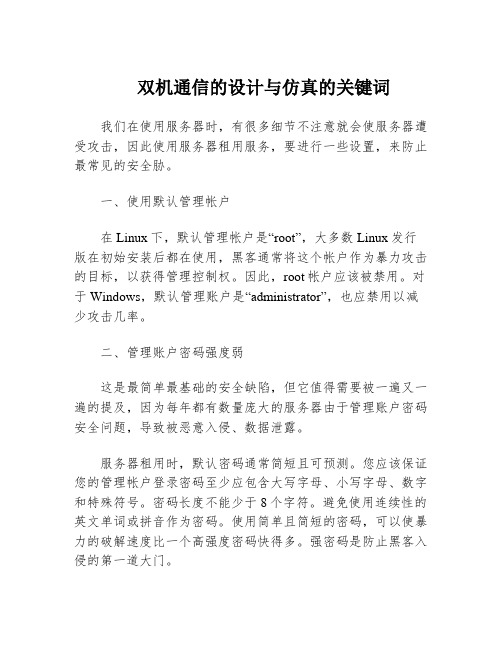 双机通信的设计与仿真的关键词

我们在使用服务器时，有很多细节不注意就会使服务器遭受攻击，因此使用服务器租用服务，要进行一些设置，来防止最常见的安全胁。

一、使用默认管理帐户

在 Linux 下，默认管理帐户是“root”，大多数 Linux 发行版在初始安装后都在使用，黑客通常将这个帐户作为暴力攻击的目标，以获得管理控制权。因此，root 帐户应该被禁用。对于 Windows，默认管理账户是“administrator”，也应禁用以减少攻击几率。

二、管理账户密码强度弱

这是最简单最基础的安全缺陷，但它值得需要被一遍又一遍的提及，因为每年都有数量庞大的服务器由于管理账户密码安全问题，导致被恶意入侵、数据泄露。

服务器租用时，默认密码通常简短且可预测。您应该保证您的管理帐户登录密码至少应包含大写字母、小写字母、数字和特殊符号。密码长度不能少于 8 个字符。避免使用连续性的英文单词或拼音作为密码。使用简单且简短的密码，可以使暴力的破解速度比一个高强度密码快得多。强密码是防止黑客入侵的第一道大门。